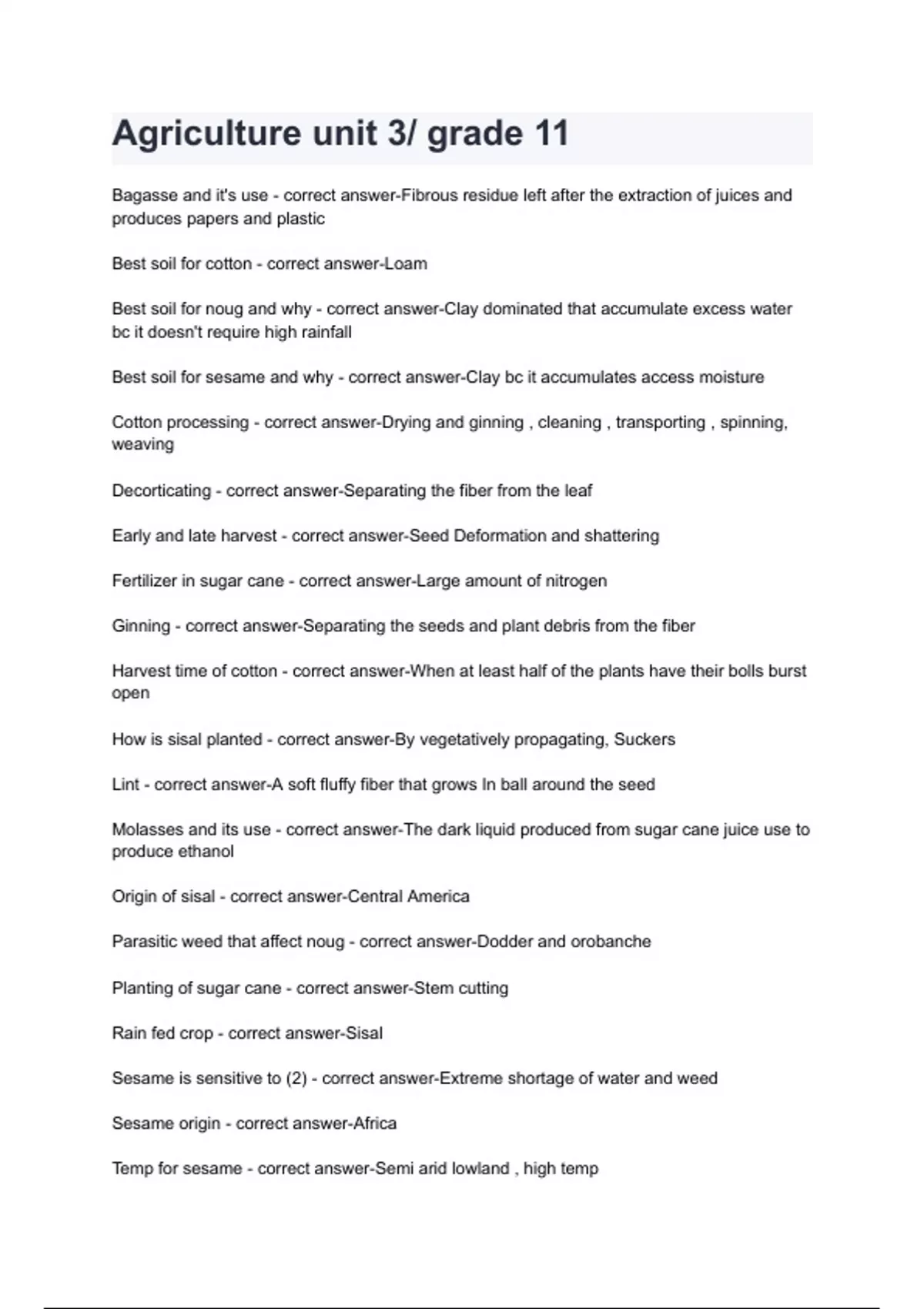 Agriculture unit 3/ grade 11

Bagasse and it's use - correct answer-Fibrous residue left after the extraction of juices and produces papers and plastic

Best soil for cotton - correct answer-Loam

Best soil for noug and why - correct answer-Clay dominated that accumulate excess water bc it doesn't require high rainfall

Best soil for sesame and why - correct answer-Clay bc it accumulates access moisture

Cotton processing - correct answer-Drying and ginning , cleaning , transporting , spinning, weaving

Decorticating - correct answer-Separating the fiber from the leaf

Early and late harvest - correct answer-Seed Deformation and shattering

Fertilizer in sugar cane - correct answer-Large amount of nitrogen

Ginning - correct answer-Separating the seeds and plant debris from the fiber

Harvest time of cotton - correct answer-When at least half of the plants have their bolls burst open

How is sisal planted - correct answer-By vegetatively propagating, Suckers

Lint - correct answer-A soft fluffy fiber that grows In ball around the seed

Molasses and its use - correct answer-The dark liquid produced from sugar cane juice use to produce ethanol

Origin of sisal - correct answer-Central America

Parasitic weed that affect noug - correct answer-Dodder and orobanche

Planting of sugar cane - correct answer-Stem cutting

Rain fed crop - correct answer-Sisal

Sesame is sensitive to (2) - correct answer-Extreme shortage of water and weed

Sesame origin - correct answer-Africa

Temp for sesame - correct answer-Semi arid lowland , high temp